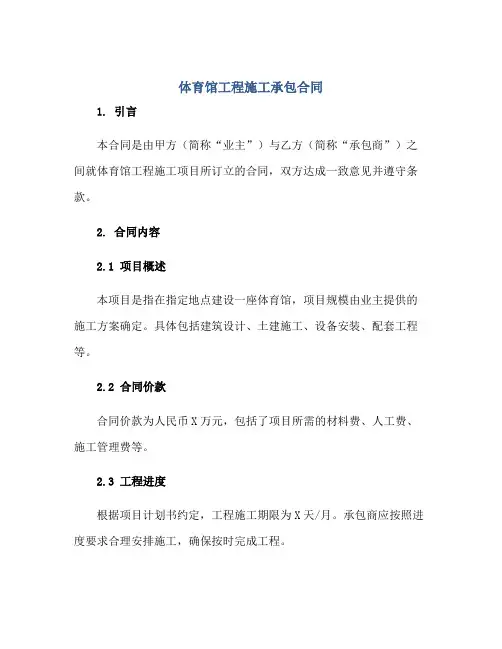 体育馆工程施工承包合同

1. 引言

本合同是由甲方（简称“业主”）与乙方（简称“承包商”）之间就体育馆工程施工项目所订立的合同，双方达成一致意见并遵守条款。

2. 合同内容

2.1 项目概述

本项目是指在指定地点建设一座体育馆，项目规模由业主提供的施工方案确定。具体包括建筑设计、土建施工、设备安装、配套工程等。

2.2 合同价款

合同价款为人民币X万元，包括了项目所需的材料费、人工费、施工管理费等。

2.3 工程进度

根据项目计划书约定，工程施工期限为X天/月。承包商应按照进度要求合理安排施工，确保按时完成工程。